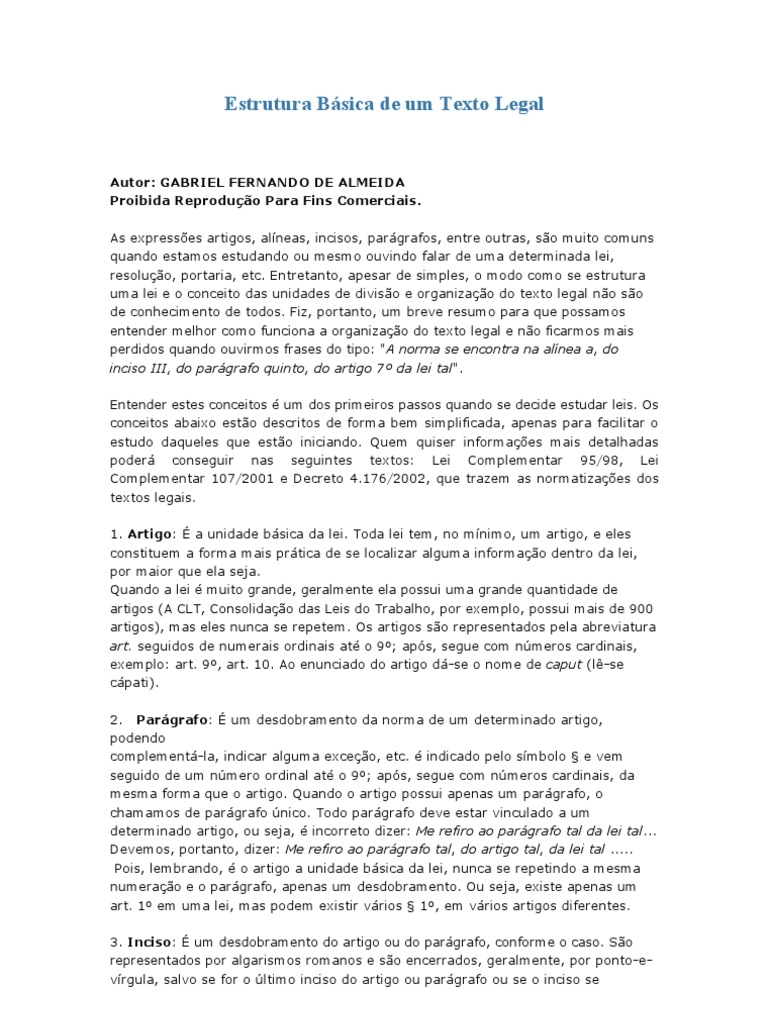 Estrutura Básica de um Texto Legal

Autor: GABRIEL FERNANDO DE ALMEIDA
Proibida Reprodução Para Fins Comerciais.

As expressões artigos, alíneas, incisos, parágrafos, entre outras, são muito comuns quando estamos estudando ou mesmo ouvindo falar de uma determinada lei, resolução, portaria, etc. Entretanto, apesar de simples, o modo como se estrutura uma lei e o conceito das unidades de divisão e organização do texto legal não são de conhecimento de todos. Fiz, portanto, um breve resumo para que possamos entender melhor como funciona a organização do texto legal e não ficarmos mais perdidos quando ouvirmos frases do tipo: "A norma se encontra na alínea a, do inciso III, do parágrafo quinto, do artigo 7º da lei tal".

Entender estes conceitos é um dos primeiros passos quando se decide estudar leis. Os conceitos abaixo estão descritos de forma bem simplificada, apenas para facilitar o estudo daqueles que estão iniciando. Quem quiser informações mais detalhadas poderá conseguir nas seguintes textos: Lei Complementar 95/98, Lei Complementar 107/2001 e Decreto 4.176/2002, que trazem as normatizações dos textos legais.

1. Artigo: É a unidade básica da lei. Toda lei tem, no mínimo, um artigo, e eles constituem a forma mais prática de se localizar alguma informação dentro da lei, por maior que ela seja.
Quando a lei é muito grande, geralmente ela possui uma grande quantidade de artigos (A CLT, Consolidação das Leis do Trabalho, por exemplo, possui mais de 900 artigos), mas eles nunca se repetem. Os artigos são representados pela abreviatura art. seguidos de numerais ordinais até o 9º; após, segue com números cardinais, exemplo: art. 9º, art. 10. Ao enunciado do artigo dá-se o nome de caput (lê-se cápati).

2. Parágrafo: É um desdobramento da norma de um determinado artigo, podendo
complementá-la, indicar alguma exceção, etc. é indicado pelo símbolo § e vem seguido de um número ordinal até o 9º; após, segue com números cardinais, da mesma forma que o artigo. Quando o artigo possui apenas um parágrafo, o chamamos de parágrafo único. Todo parágrafo deve estar vinculado a um determinado artigo, ou seja, é incorreto dizer: Me refiro ao parágrafo tal da lei tal... Devemos, portanto, dizer: Me refiro ao parágrafo tal, do artigo tal, da lei tal .....
Pois, lembrando, é o artigo a unidade básica da lei, nunca se repetindo a mesma numeração e o parágrafo, apenas um desdobramento. Ou seja, existe apenas um art. 1º em uma lei, mas podem existir vários § 1º, em vários artigos diferentes.

3. Inciso: É um desdobramento do artigo ou do parágrafo, conforme o caso. São representados por algarismos romanos e são encerrados, geralmente, por ponto-e-vírgula, salvo se for o último inciso do artigo ou parágrafo ou se o inciso se